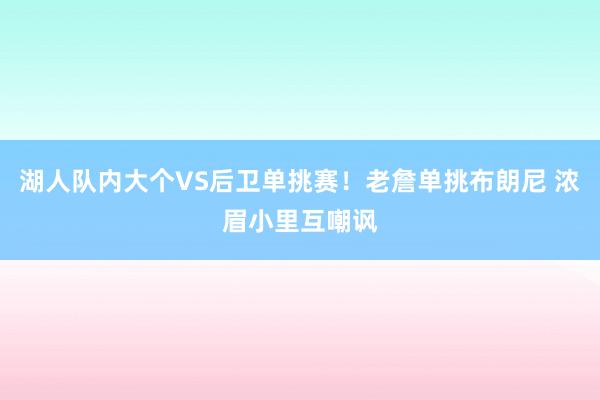 湖人队内大个VS后卫单挑赛！老詹单挑布朗尼 浓眉小里互嘲讽